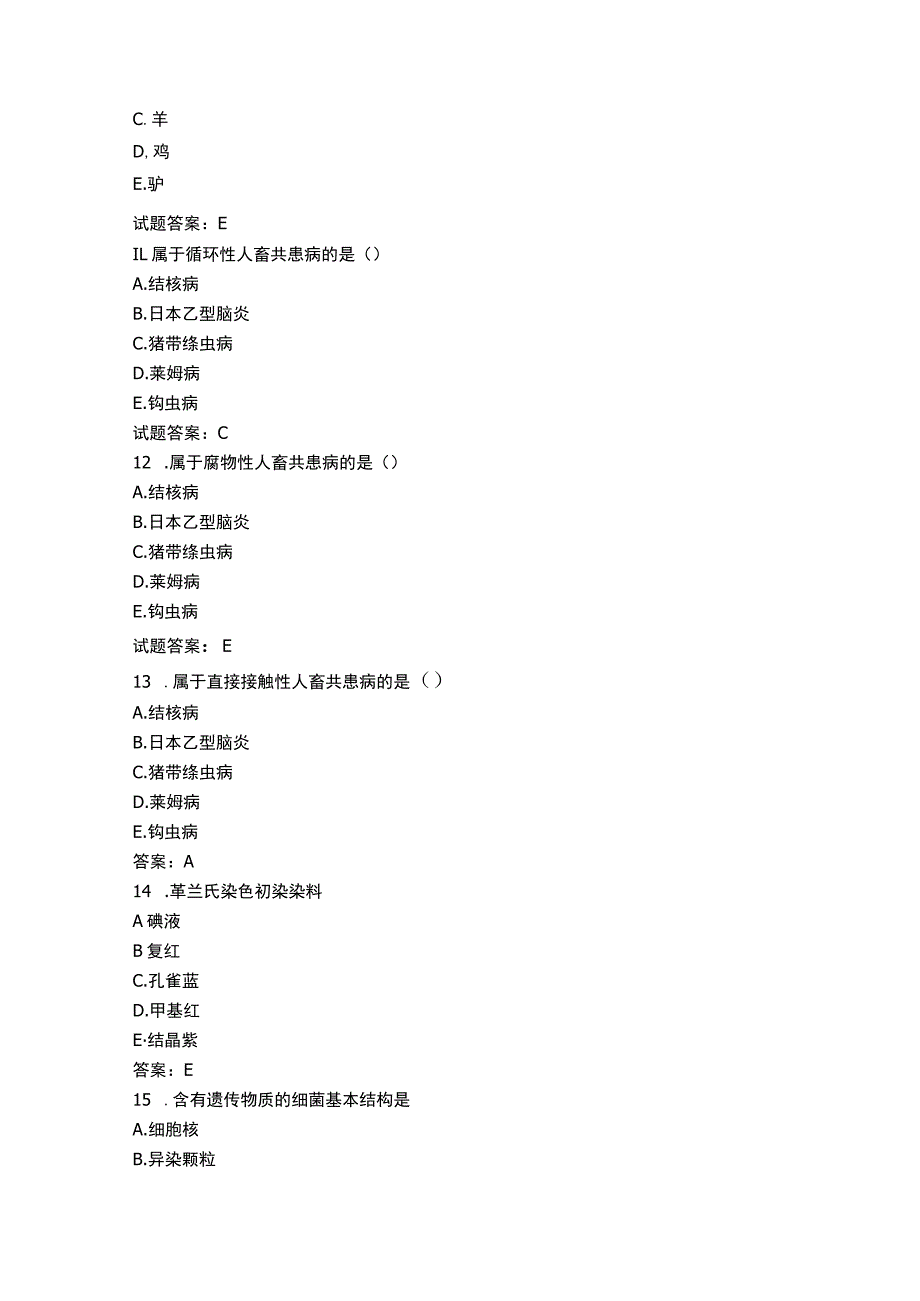 C. 羊

D, 鸡

E.驴

试题答案：E

IL 属于循环性人畜共患病的是（）

A.结核病

B.日本乙型脑炎

C.猪带绦虫病

D.莱姆病

E.钩虫病

试题答案：C

12 .属于腐物性人畜共患病的是（）

A.结核病

B.日本乙型脑炎

C.猪带绦虫病

D.莱姆病

E.钩虫病

试题答案： E

13 . 属于直接接触性人畜共患病的是（ ）

A.结核病

B.日本乙型脑炎

C.猪带绦虫病

D.莱姆病

E.钩虫病

答案：A

14 .革兰氏染色初染染料

A 碘液

B 复红

C.孔雀蓝

D.甲基红

E·结晶紫

答案：E

15 . 含有遗传物质的细菌基本结构是

A.细胞核

B.异染颗粒